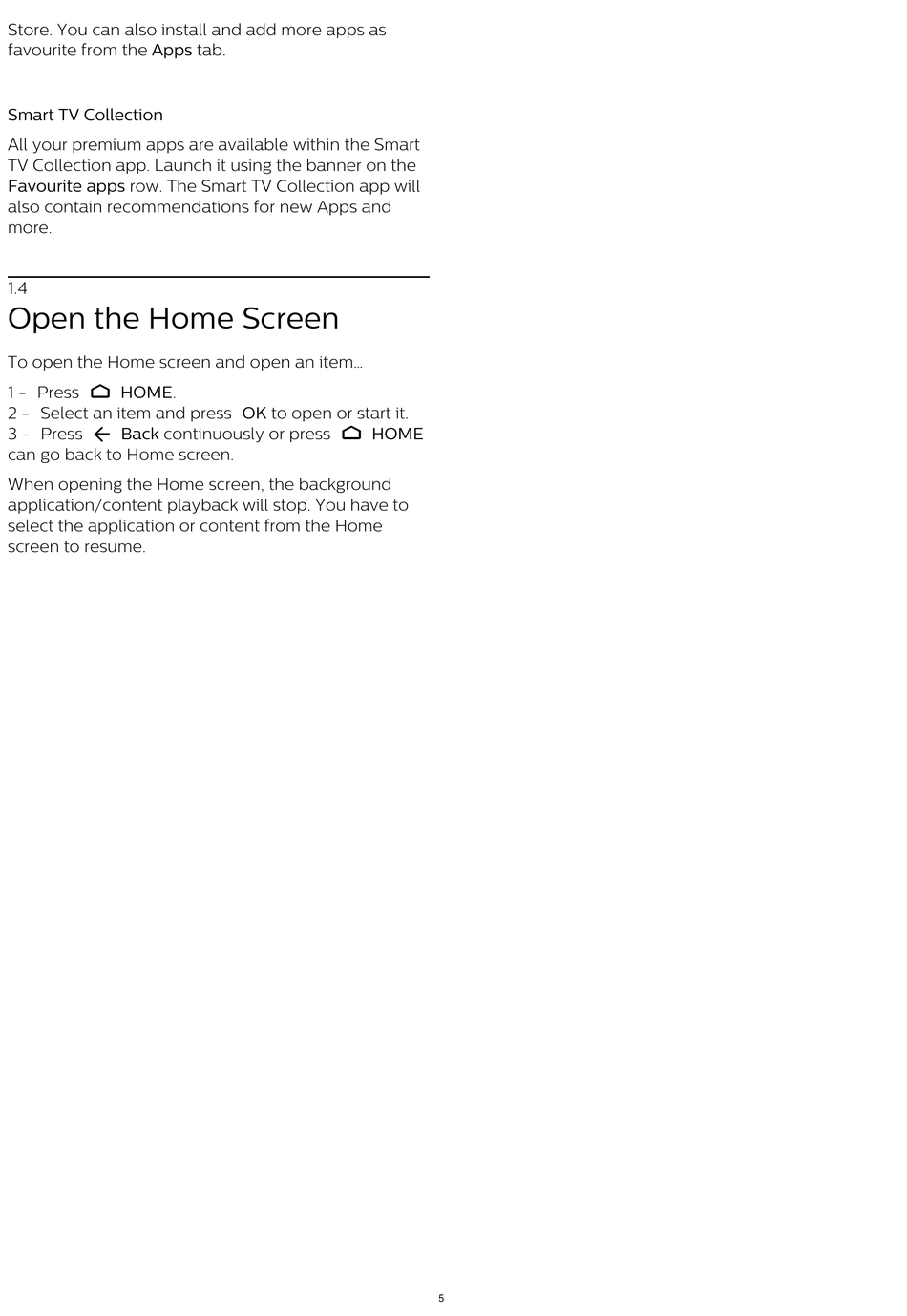 Store. You can also install and add more apps as favourite from the Apps tab.

Smart TV Collection

All your premium apps are available within the Smart TV Collection app. Launch it using the banner on the Favourite apps row. The Smart TV Collection app will also contain recommendations for new Apps and more.

1.4
Open the Home Screen

To open the Home screen and open an item…

1 - Press HOME.
2 - Select an item and press OK to open or start it.
3 - Press Back continuously or press HOME can go back to Home screen.

When opening the Home screen, the background application/content playback will stop. You have to select the application or content from the Home screen to resume.

5